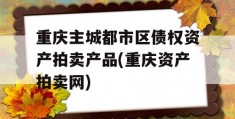 重庆主城都市区债权资产拍卖产品(重庆资产拍卖网)